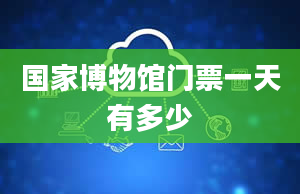 国家博物馆门票一天有多少